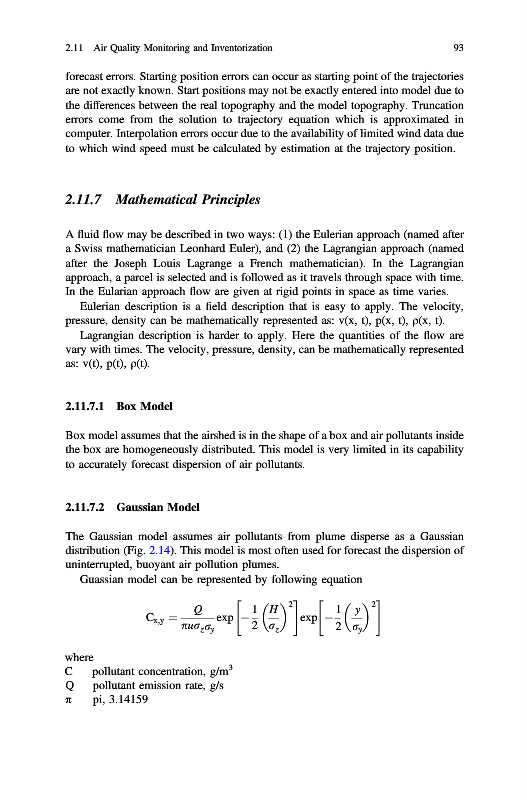 2.11 Air Quality Monitoring and Inventorization 93

forecast errors. Starting position errors can occur as starting point of the trajectories are not exactly known. Start positions may not be exactly entered into model due to the differences between the real topography and the model topography. Truncation errors come from the solution to trajectory equation which is approximated in computer. Interpolation errors occur due to the availability of limited wind data due to which wind speed must be calculated by estimation at the trajectory position.

2.11.7 Mathematical Principles

A fluid flow may be described in two ways: (1) the Eulerian approach (named after a Swiss mathematician Leonhard Euler), and (2) the Lagrangian approach (named after the Joseph Louis Lagrange a French mathematician). In the Lagrangian approach, a parcel is selected and is followed as it travels through space with time. In the Eularian approach flow are given at rigid points in space as time varies.

Eulerian description is a field description that is easy to apply. The velocity, pressure, density can be mathematically represented as: v(x, t), p(x, t), ρ(x, t).

Lagrangian description is harder to apply. Here the quantities of the flow are vary with times. The velocity, pressure, density, can be mathematically represented as: v(t), p(t), ρ(t).

2.11.7.1 Box Model

Box model assumes that the airshed is in the shape of a box and air pollutants inside the box are homogeneously distributed. This model is very limited in its capability to accurately forecast dispersion of air pollutants.

2.11.7.2 Gaussian Model

The Gaussian model assumes air pollutants from plume disperse as a Gaussian distribution (Fig. 2.14). This model is most often used for forecast the dispersion of uninterrupted, buoyant air pollution plumes.

Guassian model can be represented by following equation

$C_{x,y} = \frac{Q}{\pi u \sigma_z \sigma_y} \exp\left[-\frac{1}{2}\left(\frac{H}{\sigma_z}\right)^2\right] \exp\left[-\frac{1}{2}\left(\frac{y}{\sigma_y}\right)^2\right]$

where
C pollutant concentration, g/m$^3$
Q pollutant emission rate, g/s
π pi, 3.14159